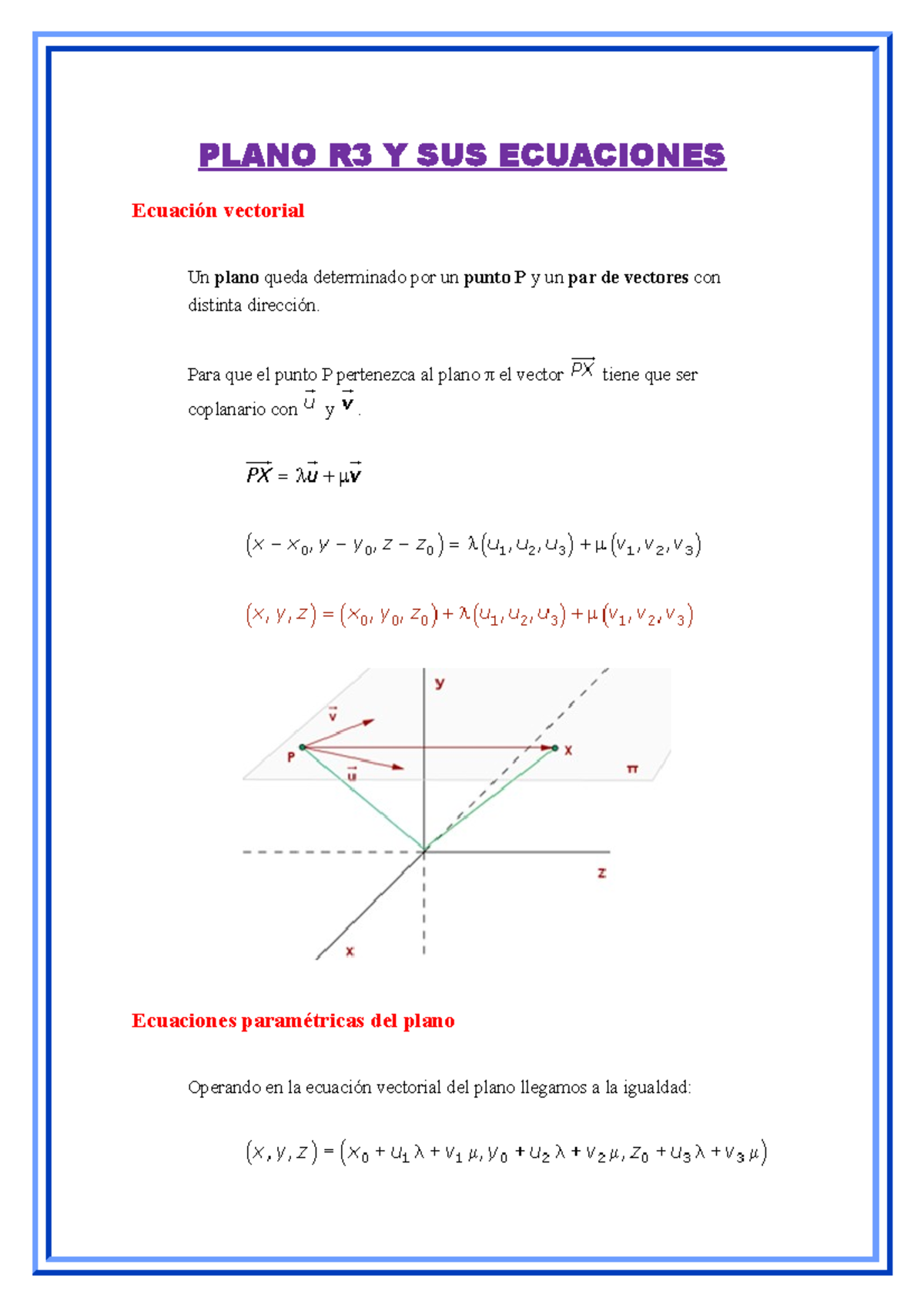 PLANO R3 Y SUS ECUACIONES

Ecuación vectorial

Un plano queda determinado por un punto P y un par de vectores con distinta dirección.

Para que el punto P pertenezca al plano π el vector $\overrightarrow{PX}$ tiene que ser coplanario con $\vec{u}$ y $\vec{v}$.

$\overrightarrow{PX} = \lambda\vec{u} + \mu\vec{v}$

$(x - x_0, y - y_0, z - z_0) = \lambda(u_1, u_2, u_3) + \mu(v_1, v_2, v_3)$

$(x, y, z) = (x_0, y_0, z_0) + \lambda(u_1, u_2, u_3) + \mu(v_1, v_2, v_3)$

y
$\vec{v}$
P
X
$\vec{u}$
π
z
x

Ecuaciones paramétricas del plano

Operando en la ecuación vectorial del plano llegamos a la igualdad:

$(x, y, z) = (x_0 + u_1\lambda + v_1\mu, y_0 + u_2\lambda + v_2\mu, z_0 + u_3\lambda + v_3\mu)$